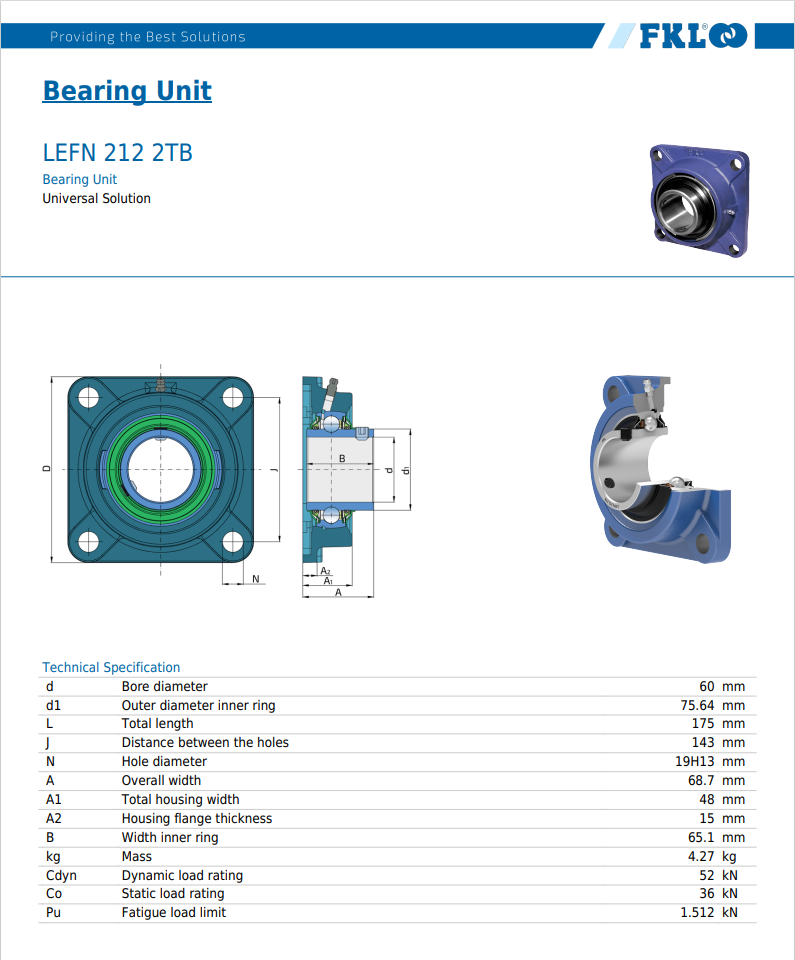 Providing the Best Solutions

FKL

Bearing Unit

LEFN 212 2TB

Bearing Unit

Universal Solution

D J N B d d1 A2 A1 A

Technical Specification

| | | | |
|---|---|---|---|
| d | Bore diameter | 60 | mm |
| d1 | Outer diameter inner ring | 75.64 | mm |
| L | Total length | 175 | mm |
| J | Distance between the holes | 143 | mm |
| N | Hole diameter | 19H13 | mm |
| A | Overall width | 68.7 | mm |
| A1 | Total housing width | 48 | mm |
| A2 | Housing flange thickness | 15 | mm |
| B | Width inner ring | 65.1 | mm |
| kg | Mass | 4.27 | kg |
| Cdyn | Dynamic load rating | 52 | kN |
| Co | Static load rating | 36 | kN |
| Pu | Fatigue load limit | 1.512 | kN |